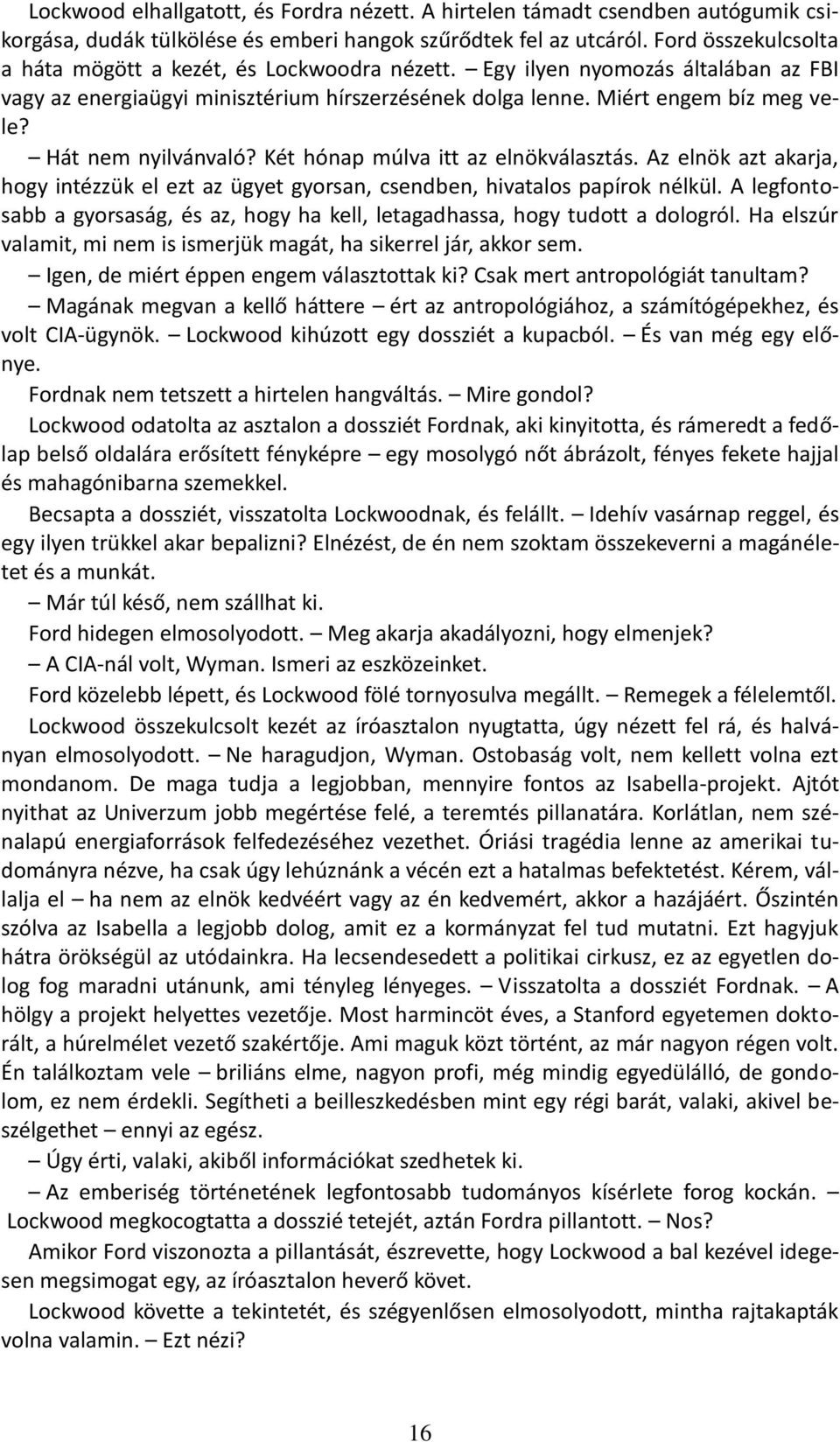 Lockwood elhallgatott, és Fordra nézett. A hirtelen támadt csendben autógumik csikorgása, dudák tülkölése és emberi hangok szűrődtek fel az utcáról. Ford összekulcsolta a háta mögött a kezét, és Lockwoodra nézett. – Egy ilyen nyomozás általában az FBI vagy az energiaügyi minisztérium hírszerzésének dolga lenne. Miért engem bíz meg vele?

– Hát nem nyilvánvaló? Két hónap múlva itt az elnökválasztás. Az elnök azt akarja, hogy intézzük el ezt az ügyet gyorsan, csendben, hivatalos papírok nélkül. A legfontosabb a gyorsaság, és az, hogy ha kell, letagadhassa, hogy tudott a dologról. Ha elszúr valamit, mi nem is ismerjük magát, ha sikerrel jár, akkor sem.

– Igen, de miért éppen engem választottak ki? Csak mert antropológiát tanultam?

– Magának megvan a kellő háttere – ért az antropológiához, a számítógépekhez, és volt CIA-ügynök. – Lockwood kihúzott egy dossziét a kupacból. – És van még egy előnye.

Fordnak nem tetszett a hirtelen hangváltás. – Mire gondol?

Lockwood odatolta az asztalon a dossziét Fordnak, aki kinyitotta, és rámeredt a fedőlap belső oldalára erősített fényképre – egy mosolygó nőt ábrázolt, fényes fekete hajjal és mahagónibarna szemekkel.

Becsapta a dossziét, visszatolta Lockwoodnak, és felállt. – Idehív vasárnap reggel, és egy ilyen trükkel akar bepalizni? Elnézést, de én nem szoktam összekeverni a magánéletet és a munkát.

– Már túl késő, nem szállhat ki.

Ford hidegen elmosolyodott. – Meg akarja akadályozni, hogy elmenjek?

– A CIA-nál volt, Wyman. Ismeri az eszközeinket.

Ford közelebb lépett, és Lockwood fölé tornyosulva megállt. – Remegek a félelemtől.

Lockwood összekulcsolt kezét az íróasztalon nyugtatta, úgy nézett fel rá, és halványan elmosolyodott. – Ne haragudjon, Wyman. Ostobaság volt, nem kellett volna ezt mondanom. De maga tudja a legjobban, mennyire fontos az Isabella-projekt. Ajtót nyithat az Univerzum jobb megértése felé, a teremtés pillanatára. Korlátlan, nem szénalapú energiaforrások felfedezéséhez vezethet. Óriási tragédia lenne az amerikai tudományra nézve, ha csak úgy lehúznánk a vécén ezt a hatalmas befektetést. Kérem, vállalja el – ha nem az elnök kedvéért vagy az én kedvemért, akkor a hazájáért. Őszintén szólva az Isabella a legjobb dolog, amit ez a kormányzat fel tud mutatni. Ezt hagyjuk hátra örökségül az utódainkra. Ha lecsendesedett a politikai cirkusz, ez az egyetlen dolog fog maradni utánunk, ami tényleg lényeges. – Visszatolta a dossziét Fordnak. – A hölgy a projekt helyettes vezetője. Most harmincöt éves, a Stanford egyetemen doktorált, a húrelmélet vezető szakértője. Ami maguk közt történt, az már nagyon régen volt. Én találkoztam vele – briliáns elme, nagyon profi, még mindig egyedülálló, de gondolom, ez nem érdekli. Segítheti a beilleszkedésben mint egy régi barát, valaki, akivel beszélgethet – ennyi az egész.

– Úgy érti, valaki, akiből információkat szedhetek ki.

– Az emberiség történetének legfontosabb tudományos kísérlete forog kockán. – Lockwood megkocogtatta a dosszié tetejét, aztán Fordra pillantott. – Nos?

Amikor Ford viszonozta a pillantását, észrevette, hogy Lockwood a bal kezével idegesen megsimogat egy, az íróasztalon heverő követ.

Lockwood követte a tekintetét, és szégyenlősen elmosolyodott, mintha rajtakapták volna valamin. – Ezt nézi?

16